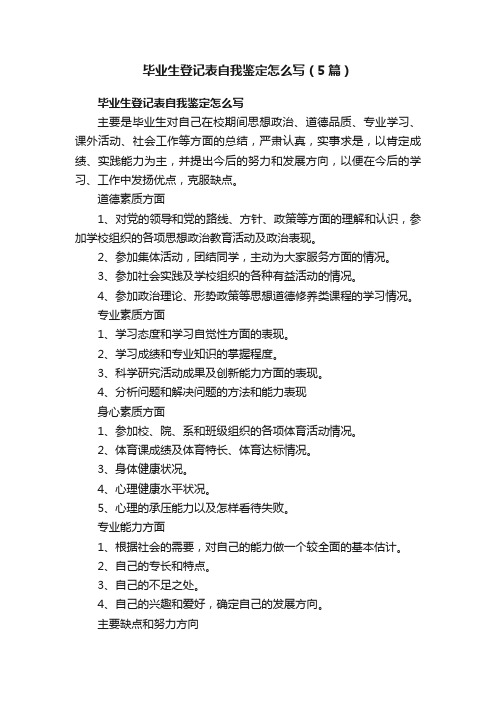 毕业生登记表自我鉴定怎么写（5篇）

毕业生登记表自我鉴定怎么写

主要是毕业生对自己在校期间思想政治、道德品质、专业学习、课外活动、社会工作等方面的总结，严肃认真，实事求是，以肯定成绩、实践能力为主，并提出今后的努力和发展方向，以便在今后的学习、工作中发扬优点，克服缺点。

道德素质方面

1、对党的领导和党的路线、方针、政策等方面的理解和认识，参加学校组织的各项思想政治教育活动及政治表现。

2、参加集体活动，团结同学，主动为大家服务方面的情况。

3、参加社会实践及学校组织的各种有益活动的情况。

4、参加政治理论、形势政策等思想道德修养类课程的学习情况。

专业素质方面

1、学习态度和学习自觉性方面的表现。

2、学习成绩和专业知识的掌握程度。

3、科学研究活动成果及创新能力方面的表现。

4、分析问题和解决问题的方法和能力表现

身心素质方面

1、参加校、院、系和班级组织的各项体育活动情况。

2、体育课成绩及体育特长、体育达标情况。

3、身体健康状况。

4、心理健康水平状况。

5、心理的承压能力以及怎样看待失败。

专业能力方面

1、根据社会的需要，对自己的能力做一个较全面的基本估计。

2、自己的专长和特点。

3、自己的不足之处。

4、自己的兴趣和爱好，确定自己的发展方向。

主要缺点和努力方向